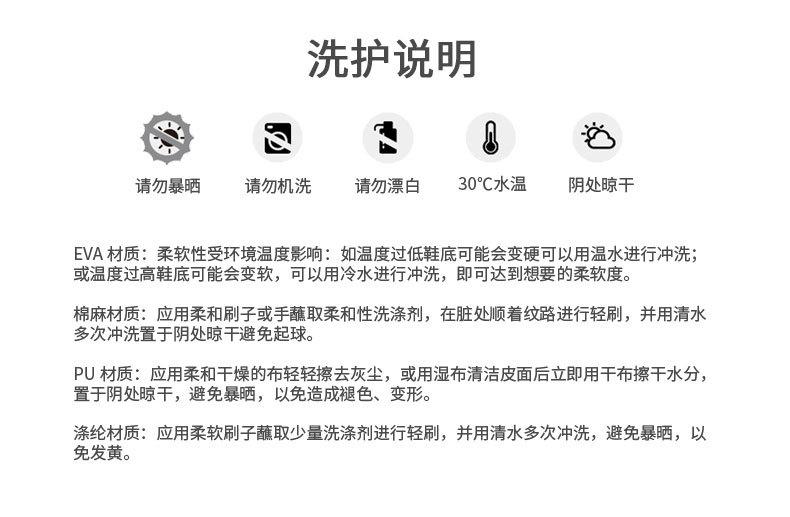 洗护说明

请勿暴晒
请勿机洗
请勿漂白
30°C水温
阴处晾干

EVA 材质：柔软性受环境温度影响：如温度过低鞋底可能会变硬可以用温水进行冲洗；或温度过高鞋底可能会变软，可以用冷水进行冲洗，即可达到想要的柔软度。

棉麻材质：应用柔和刷子或手蘸取柔和性洗涤剂，在脏处顺着纹路进行轻刷，并用清水多次冲洗置于阴处晾干避免起球。

PU 材质：应用柔和干燥的布轻轻擦去灰尘，或用湿布清洁皮面后立即用干布擦干水分，置于阴处晾干，避免暴晒，以免造成褪色、变形。

涤纶材质：应用柔软刷子蘸取少量洗涤剂进行轻刷，并用清水多次冲洗，避免暴晒，以免发黄。